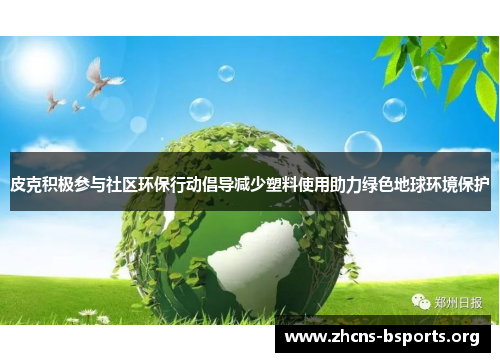 皮克积极参与社区环保行动倡导减少塑料使用助力绿色地球环境保护

郑州日报

www.zhcns-bsports.org